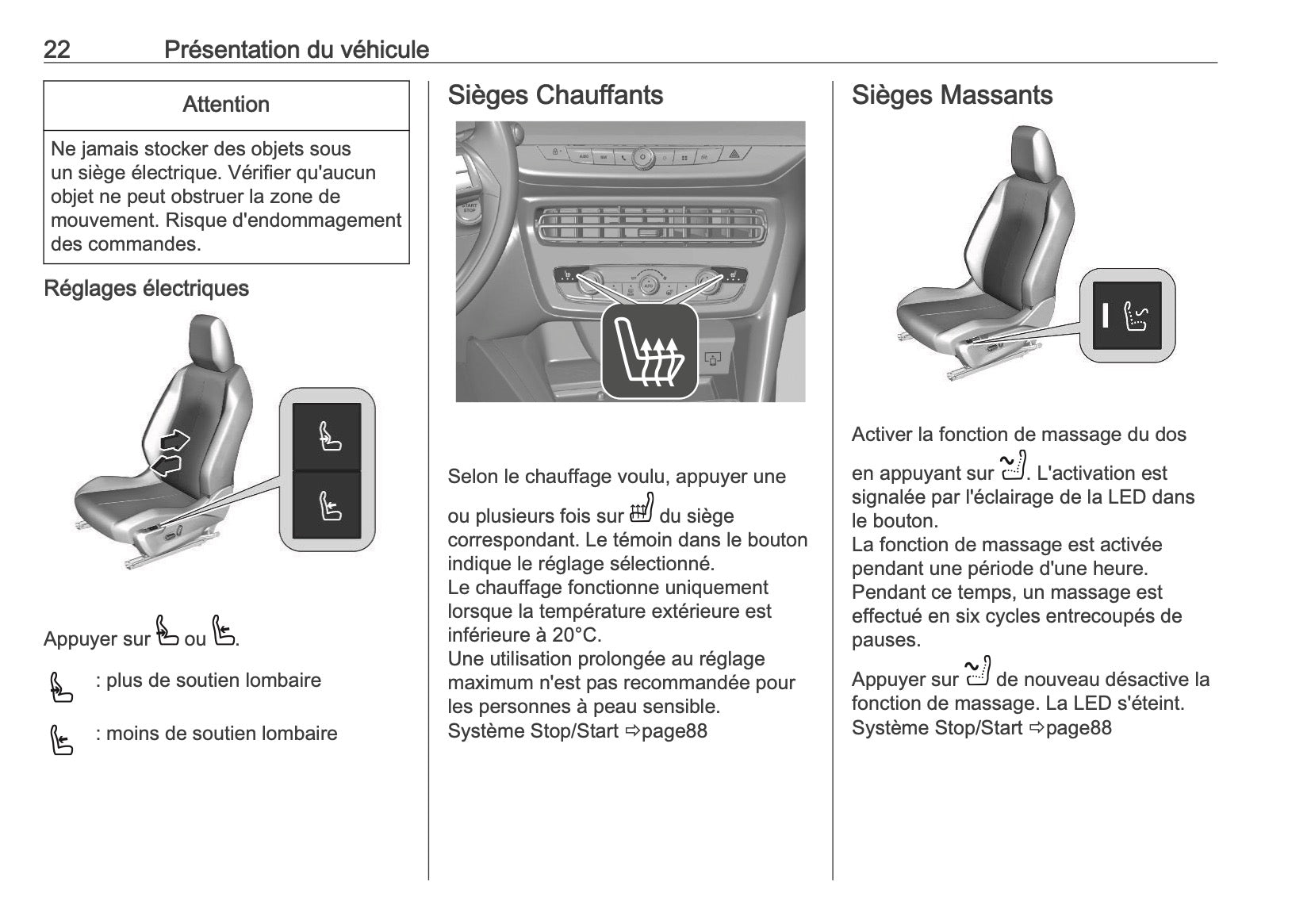 22 Présentation du véhicule

Attention

Ne jamais stocker des objets sous un siège électrique. Vérifier qu'aucun objet ne peut obstruer la zone de mouvement. Risque d'endommagement des commandes.

Réglages électriques

Appuyer sur ou .

: plus de soutien lombaire

: moins de soutien lombaire

Sièges Chauffants

START STOP

AUTO

Selon le chauffage voulu, appuyer une ou plusieurs fois sur du siège correspondant. Le témoin dans le bouton indique le réglage sélectionné.
Le chauffage fonctionne uniquement lorsque la température extérieure est inférieure à 20°C.
Une utilisation prolongée au réglage maximum n'est pas recommandée pour les personnes à peau sensible.
Système Stop/Start ⇨page88

Sièges Massants

Activer la fonction de massage du dos en appuyant sur . L'activation est signalée par l'éclairage de la LED dans le bouton.
La fonction de massage est activée pendant une période d'une heure. Pendant ce temps, un massage est effectué en six cycles entrecoupés de pauses.

Appuyer sur de nouveau désactive la fonction de massage. La LED s'éteint.
Système Stop/Start ⇨page88